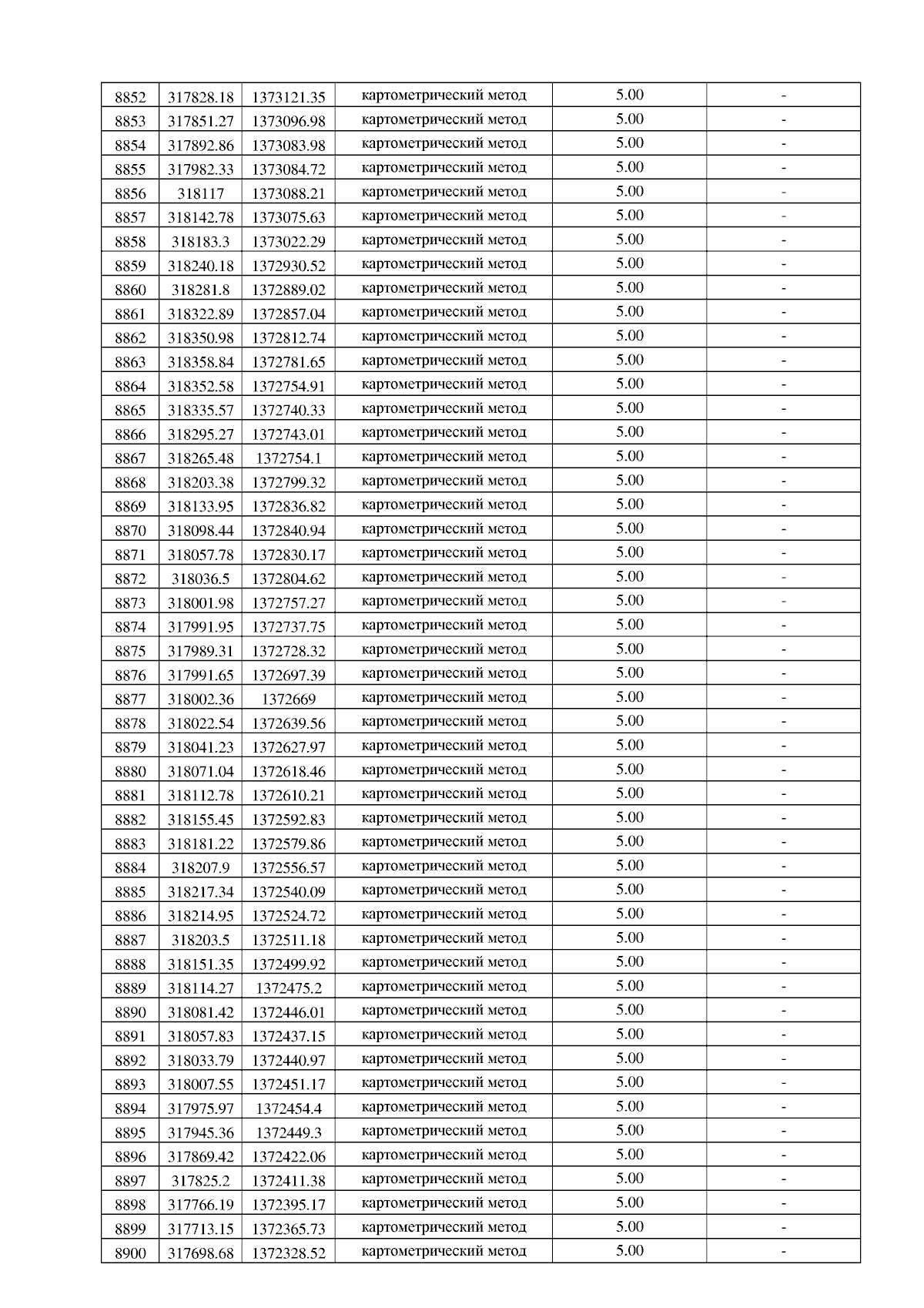 | 8852 | 317828.18 | 1373121.35 | картометрический метод | 5.00 | - |
|---|---|---|---|---|---|
| 8853 | 317851.27 | 1373096.98 | картометрический метод | 5.00 | - |
| 8854 | 317892.86 | 1373083.98 | картометрический метод | 5.00 | - |
| 8855 | 317982.33 | 1373084.72 | картометрический метод | 5.00 | - |
| 8856 | 318117 | 1373088.21 | картометрический метод | 5.00 | - |
| 8857 | 318142.78 | 1373075.63 | картометрический метод | 5.00 | - |
| 8858 | 318183.3 | 1373022.29 | картометрический метод | 5.00 | - |
| 8859 | 318240.18 | 1372930.52 | картометрический метод | 5.00 | - |
| 8860 | 318281.8 | 1372889.02 | картометрический метод | 5.00 | - |
| 8861 | 318322.89 | 1372857.04 | картометрический метод | 5.00 | - |
| 8862 | 318350.98 | 1372812.74 | картометрический метод | 5.00 | - |
| 8863 | 318358.84 | 1372781.65 | картометрический метод | 5.00 | - |
| 8864 | 318352.58 | 1372754.91 | картометрический метод | 5.00 | - |
| 8865 | 318335.57 | 1372740.33 | картометрический метод | 5.00 | - |
| 8866 | 318295.27 | 1372743.01 | картометрический метод | 5.00 | - |
| 8867 | 318265.48 | 1372754.1 | картометрический метод | 5.00 | - |
| 8868 | 318203.38 | 1372799.32 | картометрический метод | 5.00 | - |
| 8869 | 318133.95 | 1372836.82 | картометрический метод | 5.00 | - |
| 8870 | 318098.44 | 1372840.94 | картометрический метод | 5.00 | - |
| 8871 | 318057.78 | 1372830.17 | картометрический метод | 5.00 | - |
| 8872 | 318036.5 | 1372804.62 | картометрический метод | 5.00 | - |
| 8873 | 318001.98 | 1372757.27 | картометрический метод | 5.00 | - |
| 8874 | 317991.95 | 1372737.75 | картометрический метод | 5.00 | - |
| 8875 | 317989.31 | 1372728.32 | картометрический метод | 5.00 | - |
| 8876 | 317991.65 | 1372697.39 | картометрический метод | 5.00 | - |
| 8877 | 318002.36 | 1372669 | картометрический метод | 5.00 | - |
| 8878 | 318022.54 | 1372639.56 | картометрический метод | 5.00 | - |
| 8879 | 318041.23 | 1372627.97 | картометрический метод | 5.00 | - |
| 8880 | 318071.04 | 1372618.46 | картометрический метод | 5.00 | - |
| 8881 | 318112.78 | 1372610.21 | картометрический метод | 5.00 | - |
| 8882 | 318155.45 | 1372592.83 | картометрический метод | 5.00 | - |
| 8883 | 318181.22 | 1372579.86 | картометрический метод | 5.00 | - |
| 8884 | 318207.9 | 1372556.57 | картометрический метод | 5.00 | - |
| 8885 | 318217.34 | 1372540.09 | картометрический метод | 5.00 | - |
| 8886 | 318214.95 | 1372524.72 | картометрический метод | 5.00 | - |
| 8887 | 318203.5 | 1372511.18 | картометрический метод | 5.00 | - |
| 8888 | 318151.35 | 1372499.92 | картометрический метод | 5.00 | - |
| 8889 | 318114.27 | 1372475.2 | картометрический метод | 5.00 | - |
| 8890 | 318081.42 | 1372446.01 | картометрический метод | 5.00 | - |
| 8891 | 318057.83 | 1372437.15 | картометрический метод | 5.00 | - |
| 8892 | 318033.79 | 1372440.97 | картометрический метод | 5.00 | - |
| 8893 | 318007.55 | 1372451.17 | картометрический метод | 5.00 | - |
| 8894 | 317975.97 | 1372454.4 | картометрический метод | 5.00 | - |
| 8895 | 317945.36 | 1372449.3 | картометрический метод | 5.00 | - |
| 8896 | 317869.42 | 1372422.06 | картометрический метод | 5.00 | - |
| 8897 | 317825.2 | 1372411.38 | картометрический метод | 5.00 | - |
| 8898 | 317766.19 | 1372395.17 | картометрический метод | 5.00 | - |
| 8899 | 317713.15 | 1372365.73 | картометрический метод | 5.00 | - |
| 8900 | 317698.68 | 1372328.52 | картометрический метод | 5.00 | - |